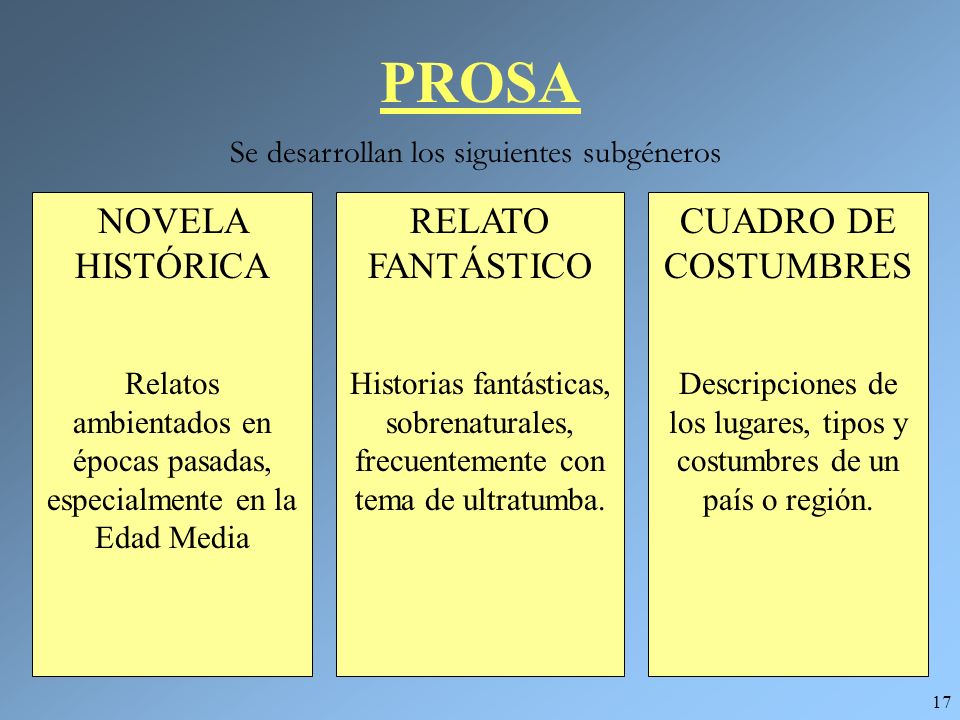 PROSA

Se desarrollan los siguientes subgéneros

NOVELA HISTÓRICA

Relatos ambientados en épocas pasadas, especialmente en la Edad Media

RELATO FANTÁSTICO

Historias fantásticas, sobrenaturales, frecuentemente con tema de ultratumba.

CUADRO DE COSTUMBRES

Descripciones de los lugares, tipos y costumbres de un país o región.

17